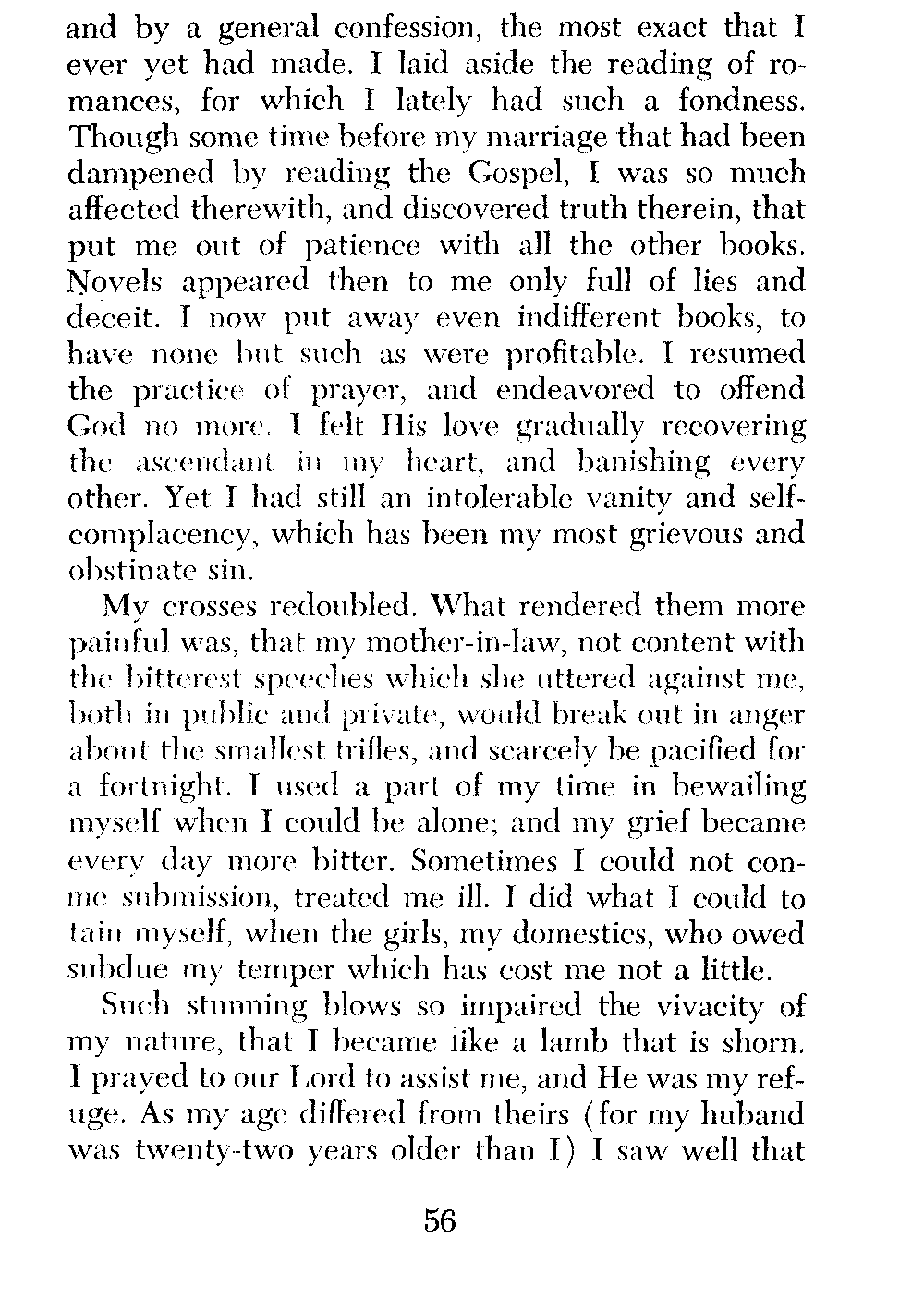 and by a general confession, the most exact that I ever yet had made. I laid aside the reading of romances, for which I lately had such a fondness. Though some time before my marriage that had been dampened by reading the Gospel, I was so much affected therewith, and discovered truth therein, that put me out of patience with all the other books. Novels appeared then to me only full of lies and deceit. I now put away even indifferent books, to have none but such as were profitable. I resumed the practice of prayer, and endeavored to offend God no more. I felt His love gradually recovering the ascendant in my heart, and banishing every other. Yet I had still an intolerable vanity and self-complacency, which has been my most grievous and obstinate sin.

My crosses redoubled. What rendered them more painful was, that my mother-in-law, not content with the bitterest speeches which she uttered against me, both in public and private, would break out in anger about the smallest trifles, and scarcely be pacified for a fortnight. I used a part of my time in bewailing myself when I could be alone; and my grief became every day more bitter. Sometimes I could not conme submission, treated me ill. I did what I could to tain myself, when the girls, my domestics, who owed subdue my temper which has cost me not a little.

Such stunning blows so impaired the vivacity of my nature, that I became like a lamb that is shorn. I prayed to our Lord to assist me, and He was my refuge. As my age differed from theirs (for my huband was twenty-two years older than I) I saw well that

56